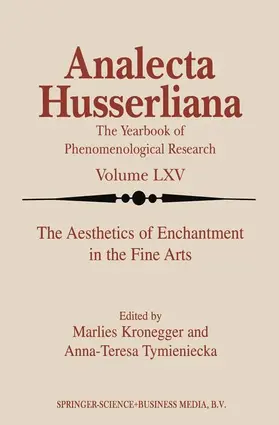 Analecta Husserliana

The Yearbook of Phenomenological Research

Volume LXV

The Aesthetics of Enchantment in the Fine Arts

Edited by
Marlies Kronegger and
Anna-Teresa Tymieniecka

SPRINGER-SCIENCE+BUSINESS MEDIA, B.V.